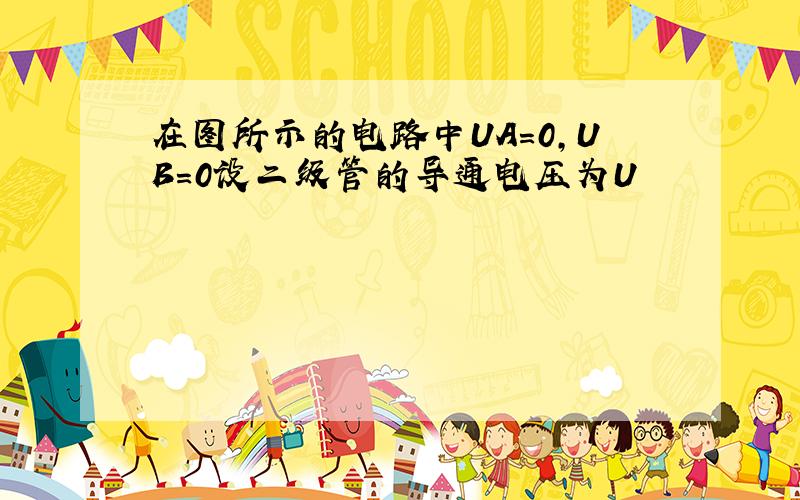 SCHOOL

在图所示的电路中UA=0，UB=0设二级管的导通电压为U